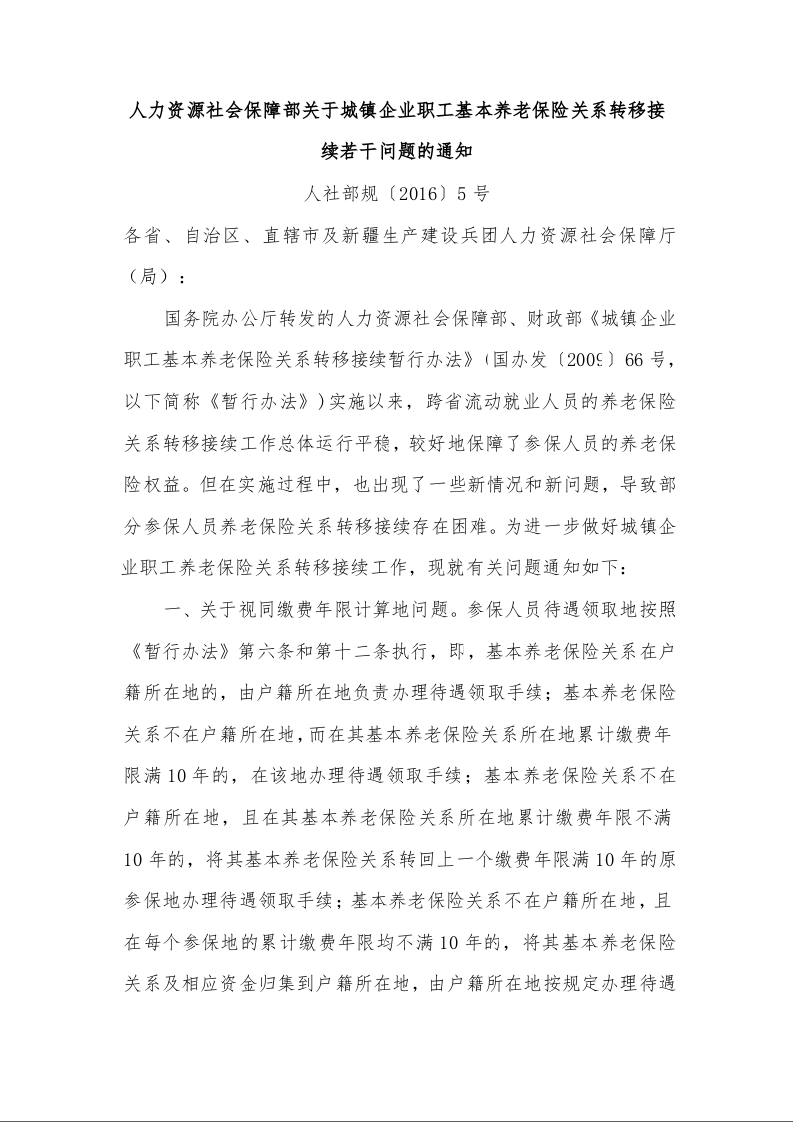 人力资源社会保障部关于城镇企业职工基本养老保险关系转移接续若干问题的通知

人社部规〔2016〕5号

各省、自治区、直辖市及新疆生产建设兵团人力资源社会保障厅（局）：

国务院办公厅转发的人力资源社会保障部、财政部《城镇企业职工基本养老保险关系转移接续暂行办法》（国办发〔2009〕66号，以下简称《暂行办法》）实施以来，跨省流动就业人员的养老保险关系转移接续工作总体运行平稳，较好地保障了参保人员的养老保险权益。但在实施过程中，也出现了一些新情况和新问题，导致部分参保人员养老保险关系转移接续存在困难。为进一步做好城镇企业职工养老保险关系转移接续工作，现就有关问题通知如下：

一、关于视同缴费年限计算地问题。参保人员待遇领取地按照《暂行办法》第六条和第十二条执行，即，基本养老保险关系在户籍所在地的，由户籍所在地负责办理待遇领取手续；基本养老保险关系不在户籍所在地，而在其基本养老保险关系所在地累计缴费年限满10年的，在该地办理待遇领取手续；基本养老保险关系不在户籍所在地，且在其基本养老保险关系所在地累计缴费年限不满10年的，将其基本养老保险关系转回上一个缴费年限满10年的原参保地办理待遇领取手续；基本养老保险关系不在户籍所在地，且在每个参保地的累计缴费年限均不满10年的，将其基本养老保险关系及相应资金归集到户籍所在地，由户籍所在地按规定办理待遇